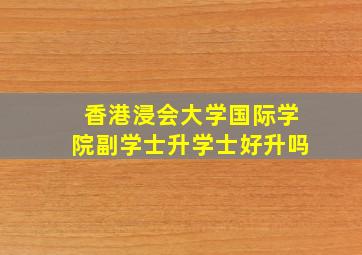 香港浸会大学国际学院副学士升学士好升吗